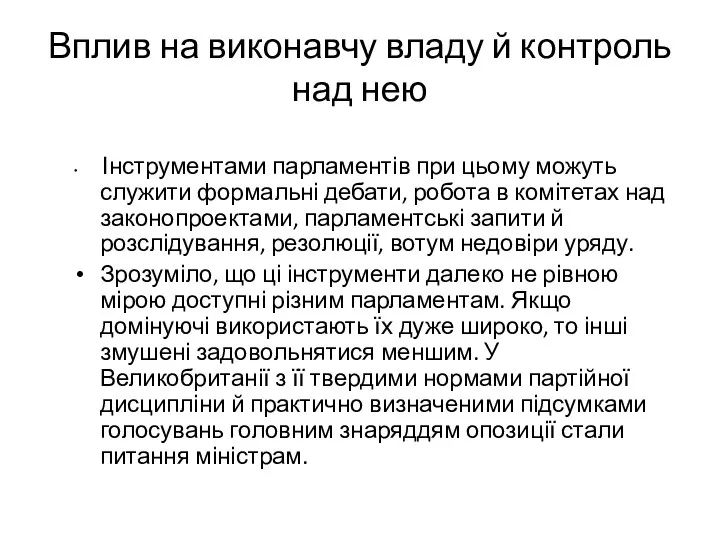 Вплив на виконавчу владу й контроль над нею

• Інструментами парламентів при цьому можуть служити формальні дебати, робота в комітетах над законопроектами, парламентські запити й розслідування, резолюції, вотум недовіри уряду.

• Зрозуміло, що ці інструменти далеко не рівною мірою доступні різним парламентам. Якщо домінуючі використають їх дуже широко, то інші змушені задовольнятися меншим. У Великобританії з її твердими нормами партійної дисципліни й практично визначеними підсумками голосувань головним знаряддям опозиції стали питання міністрам.